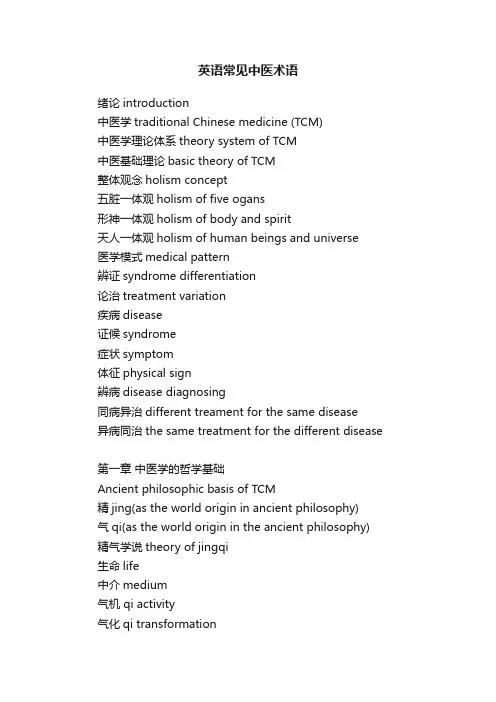 英语常见中医术语

绪论 introduction
中医学 traditional Chinese medicine (TCM)
中医学理论体系 theory system of TCM
中医基础理论 basic theory of TCM
整体观念 holism concept
五脏一体观 holism of five ogans
形神一体观 holism of body and spirit
天人一体观 holism of human beings and universe
医学模式 medical pattern
辨证 syndrome differentiation
论治 treatment variation
疾病 disease
证候 syndrome
症状 symptom
体征 physical sign
辨病 disease diagnosing
同病异治 different treament for the same disease
异病同治 the same treatment for the different disease

第一章 中医学的哲学基础
Ancient philosophic basis of TCM
精 jing(as the world origin in ancient philosophy)
气 qi(as the world origin in the ancient philosophy)
精气学说 theory of jingqi
生命 life
中介 medium
气机 qi activity
气化 qi transformation